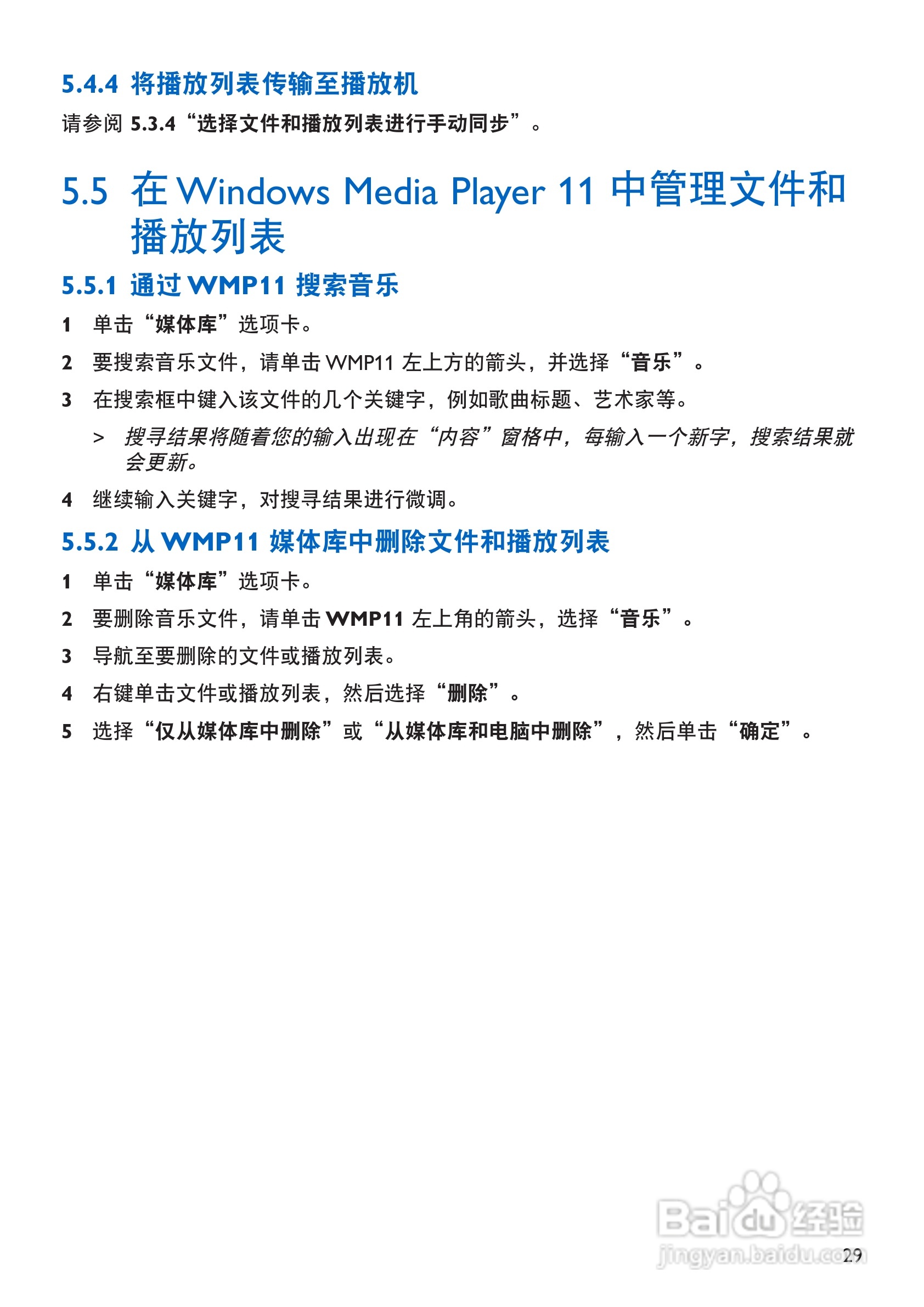 5.4.4 将播放列表传输至播放机

请参阅5.3.4“选择文件和播放列表进行手动同步”。

5.5 在Windows Media Player 11中管理文件和播放列表

5.5.1 通过WMP11搜索音乐

1 单击“媒体库”选项卡。

2 要搜索音乐文件，请单击WMP11左上方的箭头，并选择“音乐”。

3 在搜索框中键入该文件的几个关键字，例如歌曲标题、艺术家等。

> 搜寻结果将随着您的输入出现在“内容”窗格中，每输入一个新字，搜索结果就会更新。

4 继续输入关键字，对搜寻结果进行微调。

5.5.2 从WMP11媒体库中删除文件和播放列表

1 单击“媒体库”选项卡。

2 要删除音乐文件，请单击WMP11左上角的箭头，选择“音乐”。

3 导航至要删除的文件或播放列表。

4 右键单击文件或播放列表，然后选择“删除”。

5 选择“仅从媒体库中删除”或“从媒体库和电脑中删除”，然后单击“确定”。

29

Baidu经验
jingyan.baidu.com